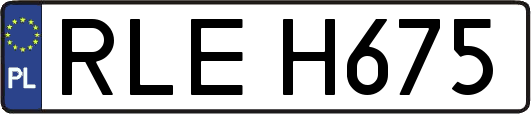 PL
RLE H675